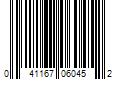 0 41167 06045 2